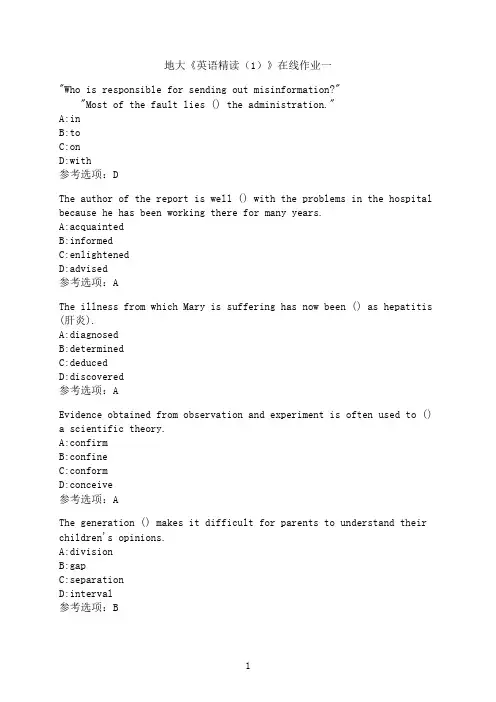 地大《英语精读（1）》在线作业一

"Who is responsible for sending out misinformation?" "Most of the fault lies () the administration."
A:in
B:to
C:on
D:with
参考选项：D

The author of the report is well () with the problems in the hospital because he has been working there for many years.
A:acquainted
B:informed
C:enlightened
D:advised
参考选项：A

The illness from which Mary is suffering has now been () as hepatitis (肝炎).
A:diagnosed
B:determined
C:deduced
D:discovered
参考选项：A

Evidence obtained from observation and experiment is often used to () a scientific theory.
A:confirm
B:confine
C:conform
D:conceive
参考选项：A

The generation () makes it difficult for parents to understand their children's opinions.
A:division
B:gap
C:separation
D:interval
参考选项：B

1